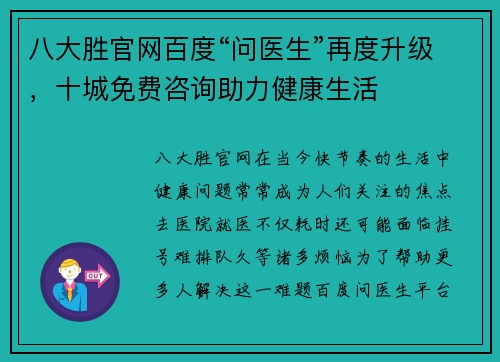 八大胜官网百度“问医生”再度升级，十城免费咨询助力健康生活

八大胜官网在当今快节奏的生活中健康问题常常成为人们关注的焦点去医院就医不仅耗时还可能面临挂号难排队久等诸多烦恼为了帮助更多人解决这一难题百度问医生平台

OUT